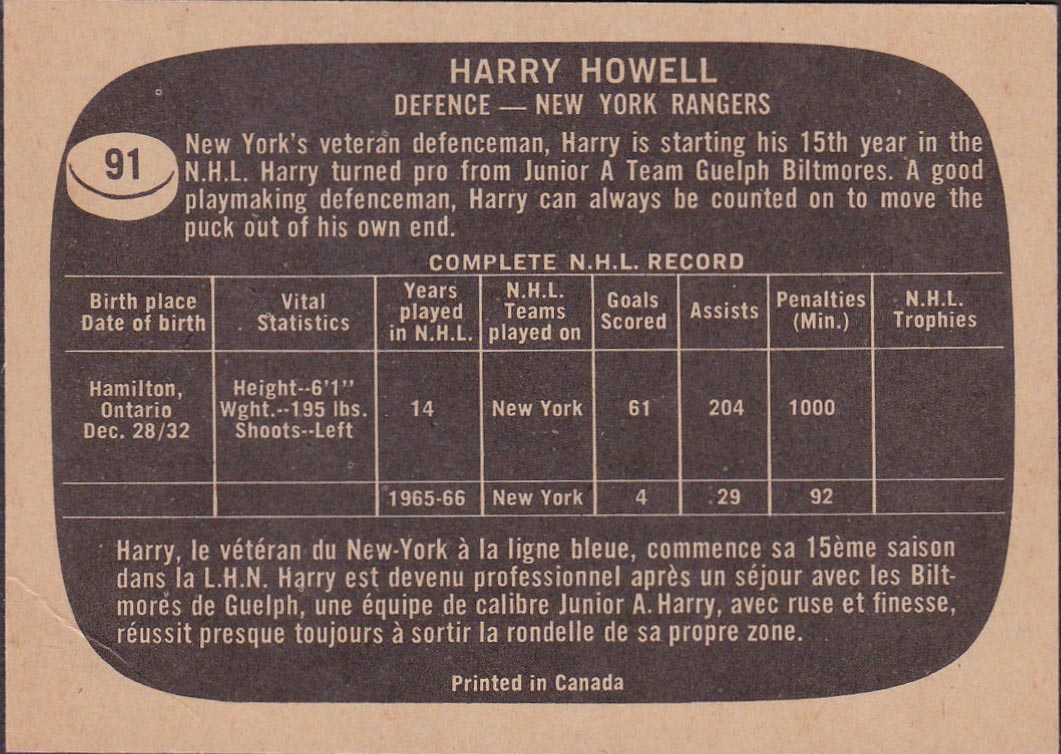 HARRY HOWELL
DEFENCE — NEW YORK RANGERS

91

New York's veteran defenceman, Harry is starting his 15th year in the N.H.L. Harry turned pro from Junior A Team Guelph Biltmores. A good playmaking defenceman, Harry can always be counted on to move the puck out of his own end.

COMPLETE N.H.L. RECORD

| Birth place Date of birth | Vital Statistics | Years played in N.H.L. | N.H.L. Teams played on | Goals Scored | Assists | Penalties (Min.) | N.H.L. Trophies |
|---|---|---|---|---|---|---|---|
| Hamilton, Ontario Dec. 28/32 | Height--6'1" Wght.--195 lbs. Shoots--Left | 14 | New York | 61 | 204 | 1000 | |
| | | 1965-66 | New York | 4 | 29 | 92 | |

Harry, le vétéran du New-York à la ligne bleue, commence sa 15ème saison dans la L.H.N. Harry est devenu professionnel après un séjour avec les Biltmores de Guelph, une équipe de calibre Junior A. Harry, avec ruse et finesse, réussit presque toujours à sortir la rondelle de sa propre zone.

Printed in Canada